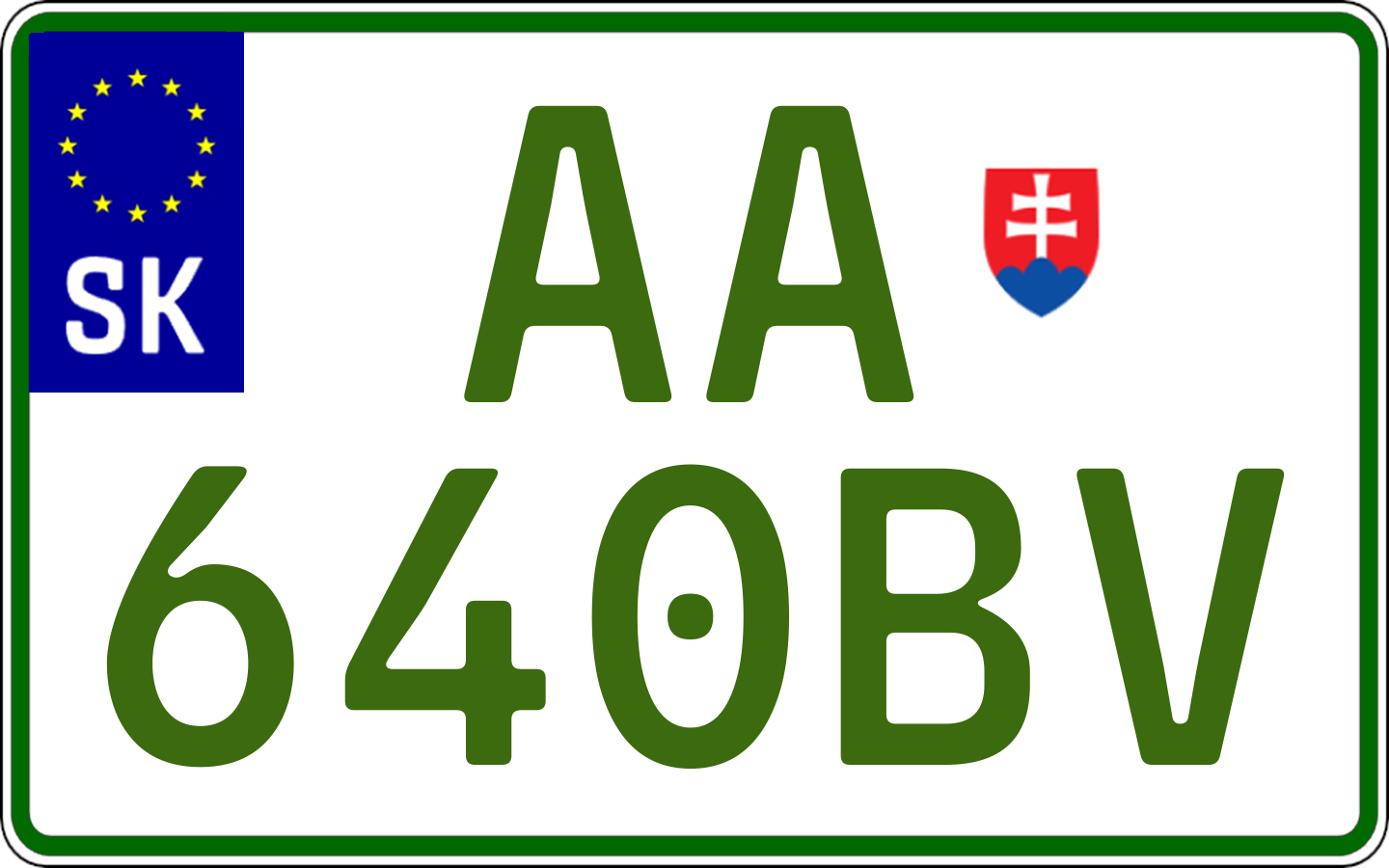 SK
AA
640BV